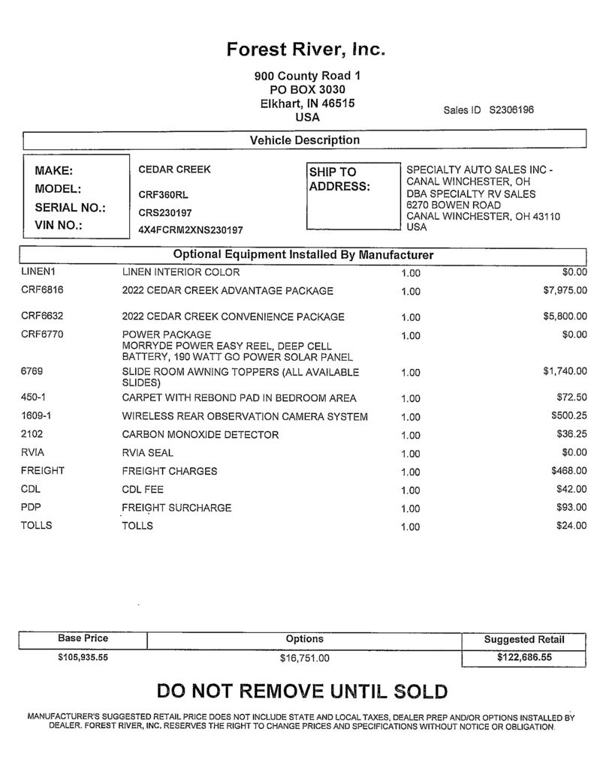 Forest River, Inc.

900 County Road 1
PO BOX 3030
Elkhart, IN 46515
USA

Sales ID S2306196

Vehicle Description

MAKE: CEDAR CREEK
MODEL: CRF360RL
SERIAL NO.: CRS230197
VIN NO.: 4X4FCRM2XNS230197

SHIP TO ADDRESS: SPECIALTY AUTO SALES INC - CANAL WINCHESTER, OH
DBA SPECIALTY RV SALES
6270 BOWEN ROAD
CANAL WINCHESTER, OH 43110
USA

Optional Equipment Installed By Manufacturer

| | | | |
|---|---|---|---|
| LINEN1 | LINEN INTERIOR COLOR | 1.00 | $0.00 |
| CRF6816 | 2022 CEDAR CREEK ADVANTAGE PACKAGE | 1.00 | $7,975.00 |
| CRF6632 | 2022 CEDAR CREEK CONVENIENCE PACKAGE | 1.00 | $5,800.00 |
| CRF6770 | POWER PACKAGE MORRYDE POWER EASY REEL, DEEP CELL BATTERY, 190 WATT GO POWER SOLAR PANEL | 1.00 | $0.00 |
| 6769 | SLIDE ROOM AWNING TOPPERS (ALL AVAILABLE SLIDES) | 1.00 | $1,740.00 |
| 450-1 | CARPET WITH REBOND PAD IN BEDROOM AREA | 1.00 | $72.50 |
| 1609-1 | WIRELESS REAR OBSERVATION CAMERA SYSTEM | 1.00 | $500.25 |
| 2102 | CARBON MONOXIDE DETECTOR | 1.00 | $36.25 |
| RVIA | RVIA SEAL | 1.00 | $0.00 |
| FREIGHT | FREIGHT CHARGES | 1.00 | $468.00 |
| CDL | CDL FEE | 1.00 | $42.00 |
| PDP | FREIGHT SURCHARGE | 1.00 | $93.00 |
| TOLLS | TOLLS | 1.00 | $24.00 |

| Base Price | Options | Suggested Retail |
|---|---|---|
| $105,935.55 | $16,751.00 | $122,686.55 |

DO NOT REMOVE UNTIL SOLD

MANUFACTURER'S SUGGESTED RETAIL PRICE DOES NOT INCLUDE STATE AND LOCAL TAXES, DEALER PREP AND/OR OPTIONS INSTALLED BY DEALER. FOREST RIVER, INC. RESERVES THE RIGHT TO CHANGE PRICES AND SPECIFICATIONS WITHOUT NOTICE OR OBLIGATION.